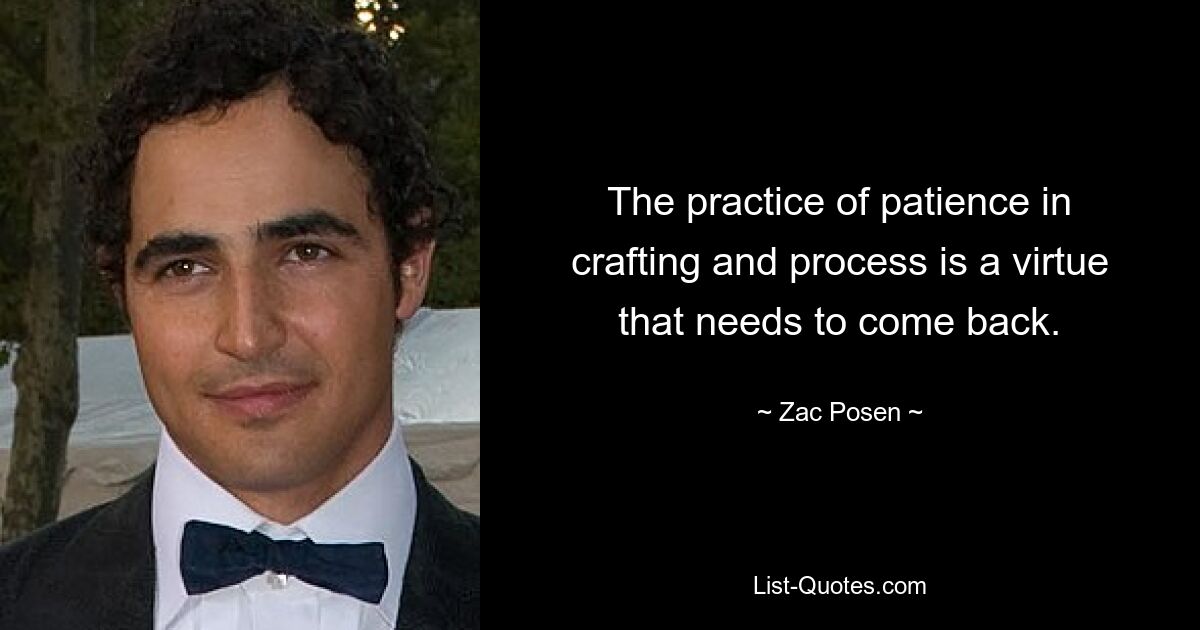 The practice of patience in crafting and process is a virtue that needs to come back.

~ Zac Posen ~

List-Quotes.com